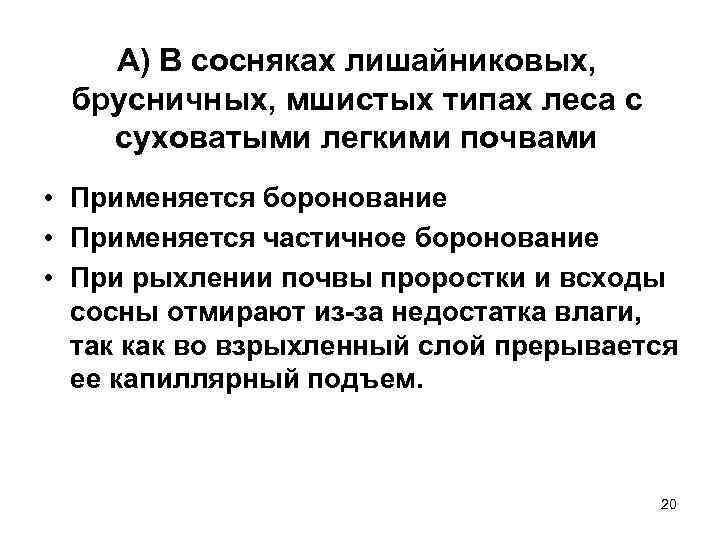 А) В сосняках лишайниковых, брусничных, мшистых типах леса с суховатыми легкими почвами

• Применяется боронование
• Применяется частичное боронование
• При рыхлении почвы проростки и всходы сосны отмирают из-за недостатка влаги, так как во взрыхленный слой прерывается ее капиллярный подъем.

20